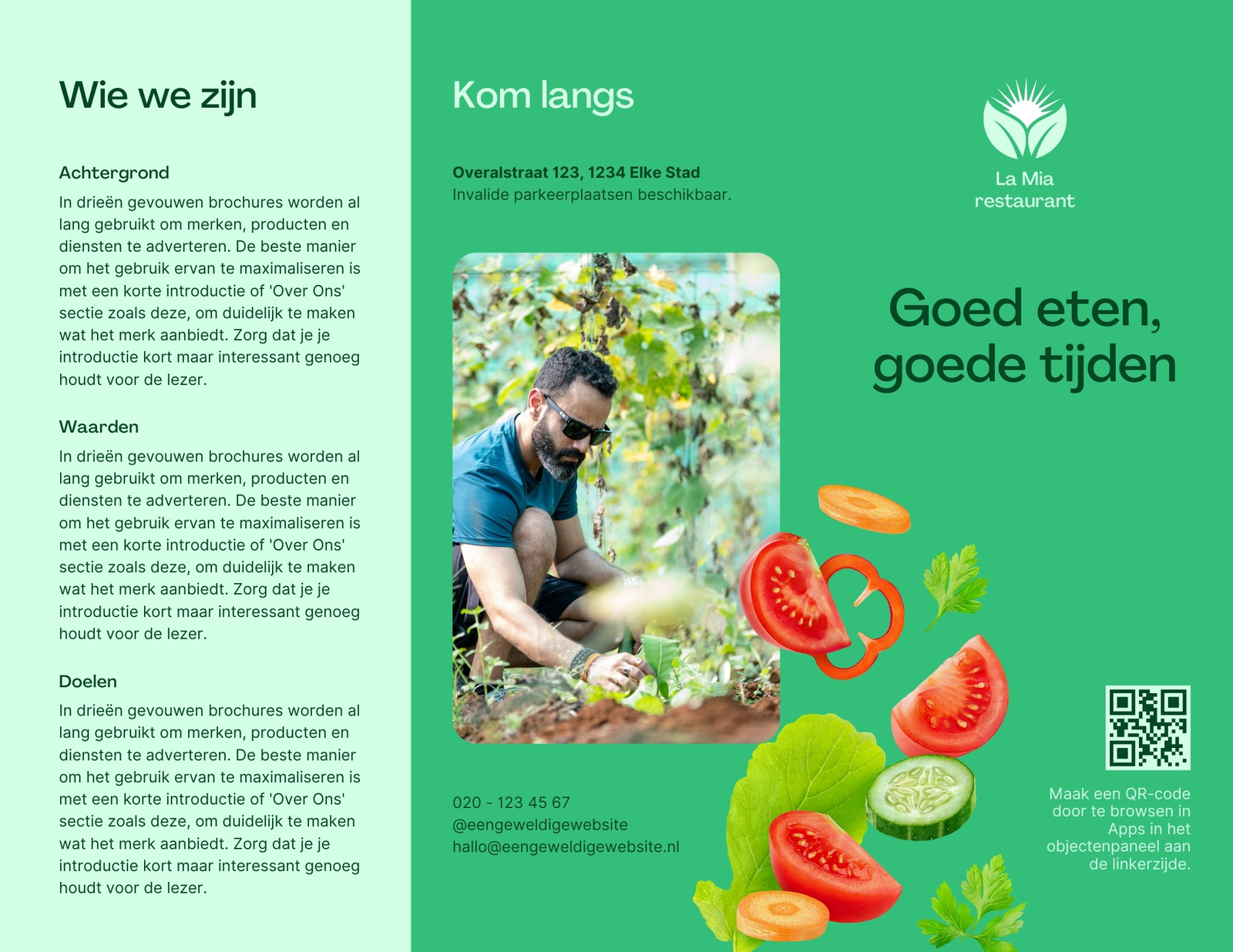 Wie we zijn

Achtergrond

In drieën gevouwen brochures worden al lang gebruikt om merken, producten en diensten te adverteren. De beste manier om het gebruik ervan te maximaliseren is met een korte introductie of 'Over Ons' sectie zoals deze, om duidelijk te maken wat het merk aanbiedt. Zorg dat je je introductie kort maar interessant genoeg houdt voor de lezer.

Waarden

In drieën gevouwen brochures worden al lang gebruikt om merken, producten en diensten te adverteren. De beste manier om het gebruik ervan te maximaliseren is met een korte introductie of 'Over Ons' sectie zoals deze, om duidelijk te maken wat het merk aanbiedt. Zorg dat je je introductie kort maar interessant genoeg houdt voor de lezer.

Doelen

In drieën gevouwen brochures worden al lang gebruikt om merken, producten en diensten te adverteren. De beste manier om het gebruik ervan te maximaliseren is met een korte introductie of 'Over Ons' sectie zoals deze, om duidelijk te maken wat het merk aanbiedt. Zorg dat je je introductie kort maar interessant genoeg houdt voor de lezer.

Kom langs

Overalstraat 123, 1234 Elke Stad
Invalide parkeerplaatsen beschikbaar.

020 - 123 45 67
@eengeweldigewebsite
hallo@eengeweldigewebsite.nl

La Mia
restaurant

Goed eten,
goede tijden

Maak een QR-code door te browsen in Apps in het objectenpaneel aan de linkerzijde.